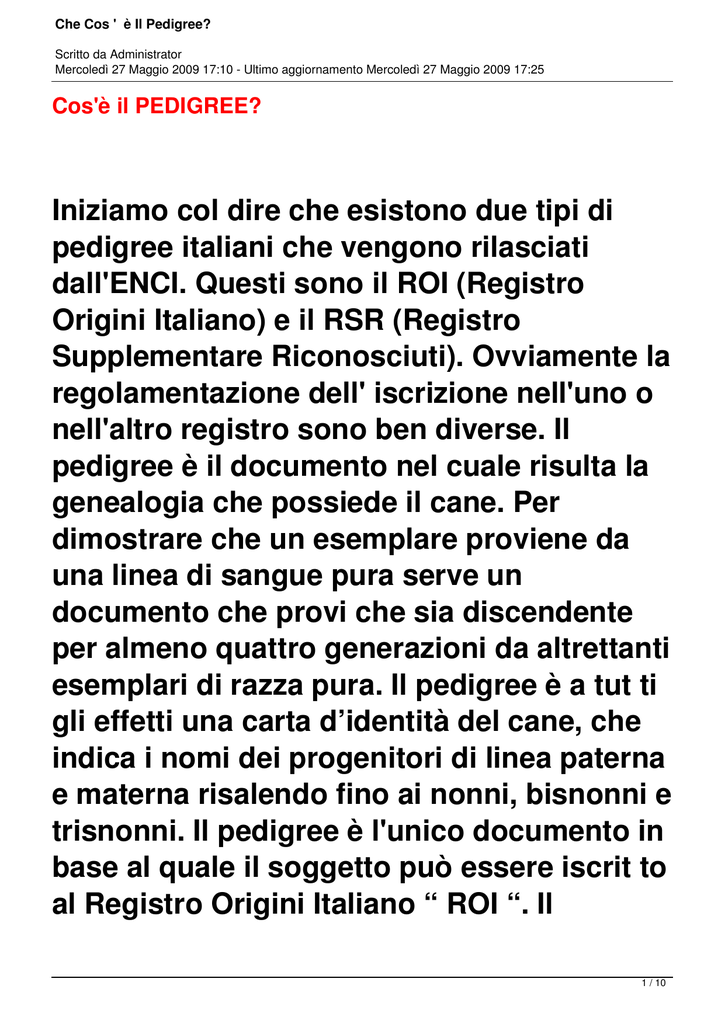 Che Cos '  è Il Pedigree?

Scritto da Administrator
Mercoledì 27 Maggio 2009 17:10 - Ultimo aggiornamento Mercoledì 27 Maggio 2009 17:25

Cos'è il PEDIGREE?

Iniziamo col dire che esistono due tipi di pedigree italiani che vengono rilasciati dall'ENCI. Questi sono il ROI (Registro Origini Italiano) e il RSR (Registro Supplementare Riconosciuti). Ovviamente la regolamentazione dell' iscrizione nell'uno o nell'altro registro sono ben diverse. Il pedigree è il documento nel cuale risulta la genealogia che possiede il cane. Per dimostrare che un esemplare proviene da una linea di sangue pura serve un documento che provi che sia discendente per almeno quattro generazioni da altrettanti esemplari di razza pura. Il pedigree è a tut ti gli effetti una carta d’identità del cane, che indica i nomi dei progenitori di linea paterna e materna risalendo fino ai nonni, bisnonni e trisnonni. Il pedigree è l'unico documento in base al quale il soggetto può essere iscrit to al Registro Origini Italiano “ ROI “. Il

1 / 10